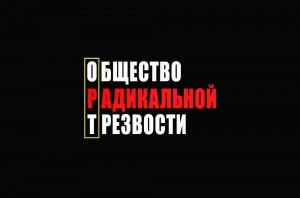 ОБЩЕСТВО
РАДИКАЛЬНОЙ
ТРЕЗВОСТИ